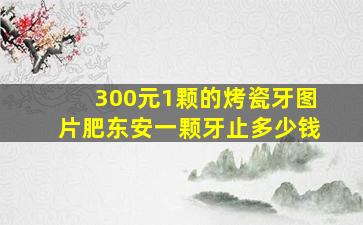 300元1颗的烤瓷牙图片肥东安一颗牙止多少钱